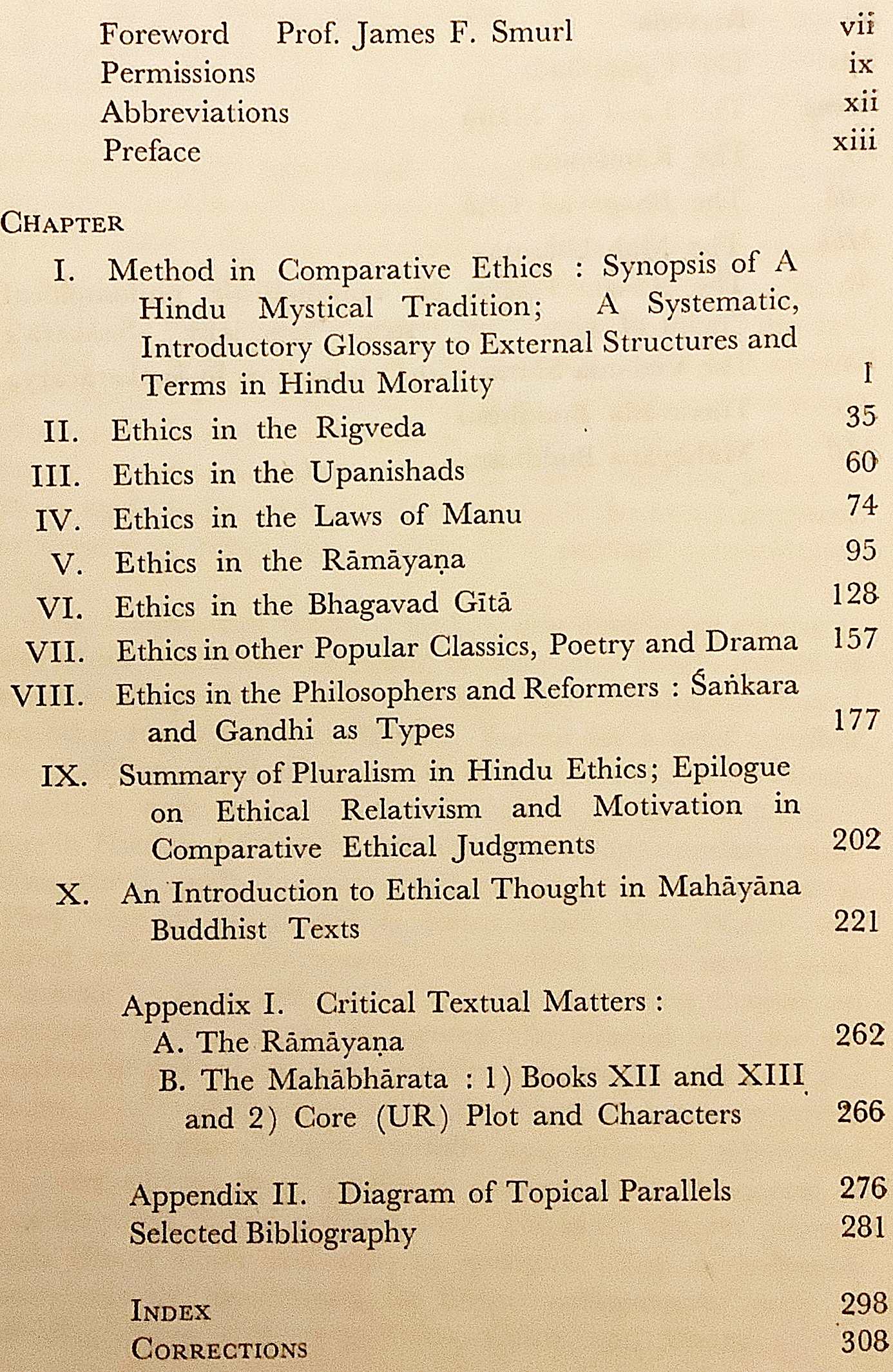 Foreword Prof. James F. Smurl vii
Permissions ix
Abbreviations xii
Preface xiii

CHAPTER

I. Method in Comparative Ethics : Synopsis of A Hindu Mystical Tradition; A Systematic, Introductory Glossary to External Structures and Terms in Hindu Morality 1
II. Ethics in the Rigveda 35
III. Ethics in the Upanishads 60
IV. Ethics in the Laws of Manu 74
V. Ethics in the Rāmāyaṇa 95
VI. Ethics in the Bhagavad Gītā 128
VII. Ethics in other Popular Classics, Poetry and Drama 157
VIII. Ethics in the Philosophers and Reformers : Śaṅkara and Gandhi as Types 177
IX. Summary of Pluralism in Hindu Ethics; Epilogue on Ethical Relativism and Motivation in Comparative Ethical Judgments 202
X. An Introduction to Ethical Thought in Mahāyāna Buddhist Texts 221

Appendix I. Critical Textual Matters :
A. The Rāmāyaṇa 262
B. The Mahābhārata : 1) Books XII and XIII and 2) Core (UR) Plot and Characters 266

Appendix II. Diagram of Topical Parallels 276
Selected Bibliography 281

INDEX 298
CORRECTIONS 308